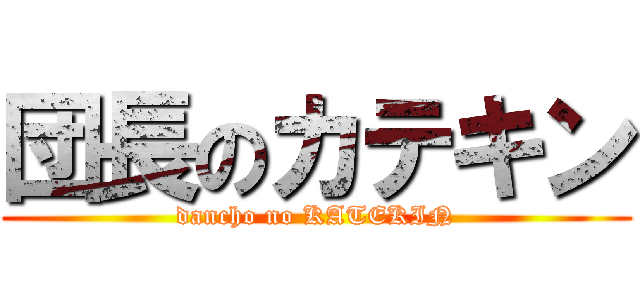 団長のカテキン
dancho no KATEKIN